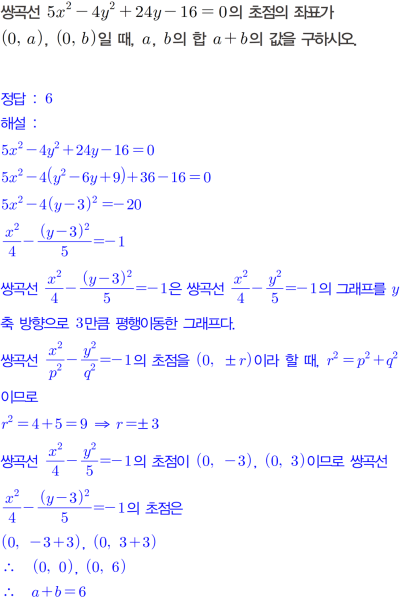 쌍곡선 $5x^2-4y^2+24y-16=0$의 초점의 좌표가 $(0,\ a)$, $(0,\ b)$일 때, $a$, $b$의 합 $a+b$의 값을 구하시오.

정답 : 6

해설 :

$5x^2-4y^2+24y-16=0$

$5x^2-4(y^2-6y+9)+36-16=0$

$5x^2-4(y-3)^2=-20$

$\frac{x^2}{4}-\frac{(y-3)^2}{5}=-1$

쌍곡선 $\frac{x^2}{4}-\frac{(y-3)^2}{5}=-1$은 쌍곡선 $\frac{x^2}{4}-\frac{y^2}{5}=-1$의 그래프를 $y$축 방향으로 3만큼 평행이동한 그래프다.

쌍곡선 $\frac{x^2}{p^2}-\frac{y^2}{q^2}=-1$의 초점을 $(0,\ \pm r)$이라 할 때, $r^2=p^2+q^2$이므로

$r^2=4+5=9 \Rightarrow r=\pm 3$

쌍곡선 $\frac{x^2}{4}-\frac{y^2}{5}=-1$의 초점이 $(0,\ -3)$, $(0,\ 3)$이므로 쌍곡선 $\frac{x^2}{4}-\frac{(y-3)^2}{5}=-1$의 초점은

$(0,\ -3+3)$, $(0,\ 3+3)$

$\therefore\ (0,\ 0)$, $(0,\ 6)$

$\therefore\ a+b=6$